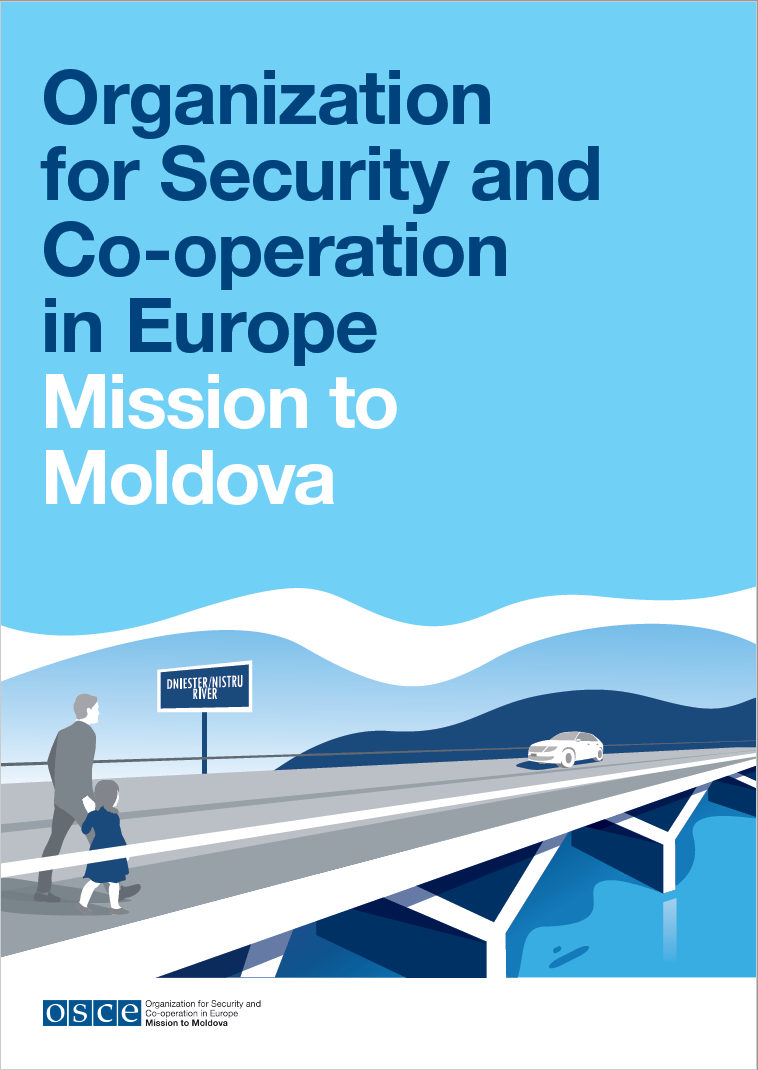 Organization for Security and Co-operation in Europe Mission to Moldova

DNIESTER/NISTRU RIVER

OSCE Organization for Security and Co-operation in Europe Mission to Moldova